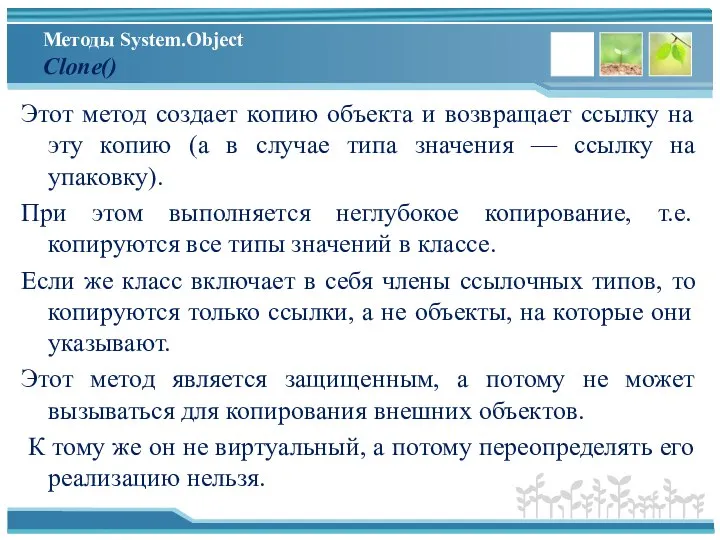 Методы System.Object
Clone()

Этот метод создает копию объекта и возвращает ссылку на эту копию (а в случае типа значения — ссылку на упаковку).

При этом выполняется неглубокое копирование, т.е. копируются все типы значений в классе.

Если же класс включает в себя члены ссылочных типов, то копируются только ссылки, а не объекты, на которые они указывают.

Этот метод является защищенным, а потому не может вызываться для копирования внешних объектов.

К тому же он не виртуальный, а потому переопределять его реализацию нельзя.